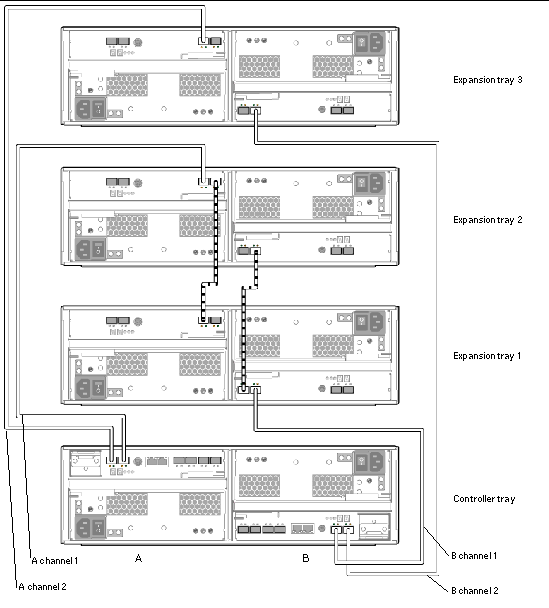 Expansion tray 3

Expansion tray 2

Expansion tray 1

Controller tray

A channel 1

A

B

B channel 1

A channel 2

B channel 2